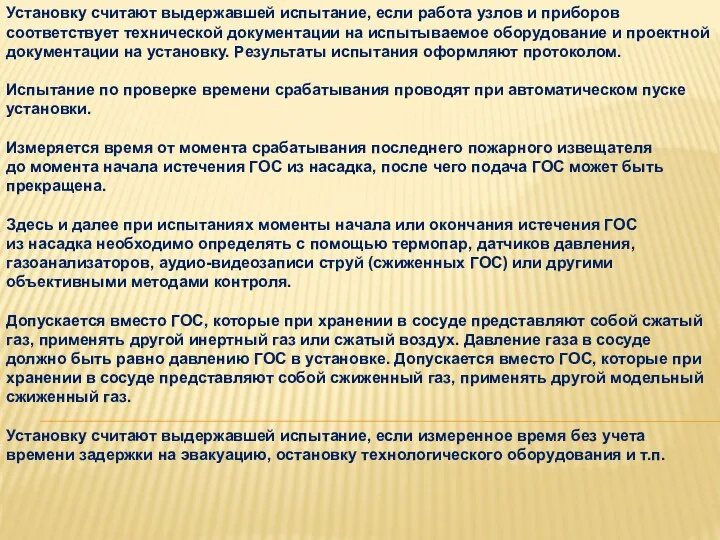 Установку считают выдержавшей испытание, если работа узлов и приборов соответствует технической документации на испытываемое оборудование и проектной документации на установку. Результаты испытания оформляют протоколом.

Испытание по проверке времени срабатывания проводят при автоматическом пуске установки.

Измеряется время от момента срабатывания последнего пожарного извещателя до момента начала истечения ГОС из насадка, после чего подача ГОС может быть прекращена.

Здесь и далее при испытаниях моменты начала или окончания истечения ГОС из насадка необходимо определять с помощью термопар, датчиков давления, газоанализаторов, аудио-видеозаписи струй (сжиженных ГОС) или другими объективными методами контроля.

Допускается вместо ГОС, которые при хранении в сосуде представляют собой сжатый газ, применять другой инертный газ или сжатый воздух. Давление газа в сосуде должно быть равно давлению ГОС в установке. Допускается вместо ГОС, которые при хранении в сосуде представляют собой сжиженный газ, применять другой модельный сжиженный газ.

Установку считают выдержавшей испытание, если измеренное время без учета времени задержки на эвакуацию, остановку технологического оборудования и т.п.